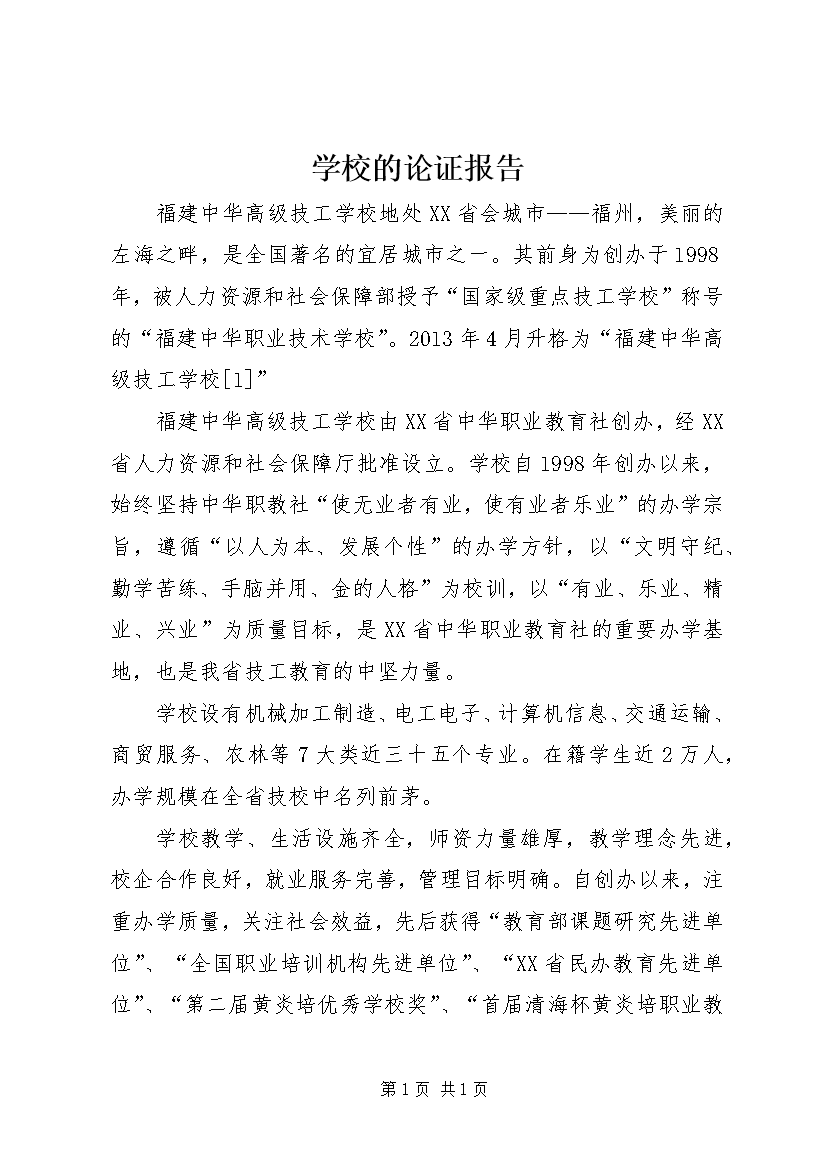 学校的论证报告

福建中华高级技工学校地处XX省会城市——福州，美丽的左海之畔，是全国著名的宜居城市之一。其前身为创办于1998年，被人力资源和社会保障部授予“国家级重点技工学校”称号的“福建中华职业技术学校”。2013年4月升格为“福建中华高级技工学校[1]”

福建中华高级技工学校由XX省中华职业教育社创办，经XX省人力资源和社会保障厅批准设立。学校自1998年创办以来，始终坚持中华职教社“使无业者有业，使有业者乐业”的办学宗旨，遵循“以人为本、发展个性”的办学方针，以“文明守纪、勤学苦练、手脑并用、金的人格”为校训，以“有业、乐业、精业、兴业”为质量目标，是XX省中华职业教育社的重要办学基地，也是我省技工教育的中坚力量。

学校设有机械加工制造、电工电子、计算机信息、交通运输、商贸服务、农林等7大类近三十五个专业。在籍学生近2万人，办学规模在全省技校中名列前茅。

学校教学、生活设施齐全，师资力量雄厚，教学理念先进，校企合作良好，就业服务完善，管理目标明确。自创办以来，注重办学质量，关注社会效益，先后获得“教育部课题研究先进单位”、“全国职业培训机构先进单位”、“XX省民办教育先进单位”、“第二届黄炎培优秀学校奖”、“首届清海杯黄炎培职业教

第1页 共1页